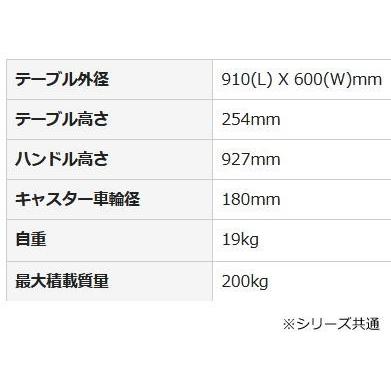 | テーブル外径 | 910(L) X 600(W)mm |
|---|---|
| テーブル高さ | 254mm |
| ハンドル高さ | 927mm |
| キャスター車輪径 | 180mm |
| 自重 | 19kg |
| 最大積載質量 | 200kg |

※シリーズ共通